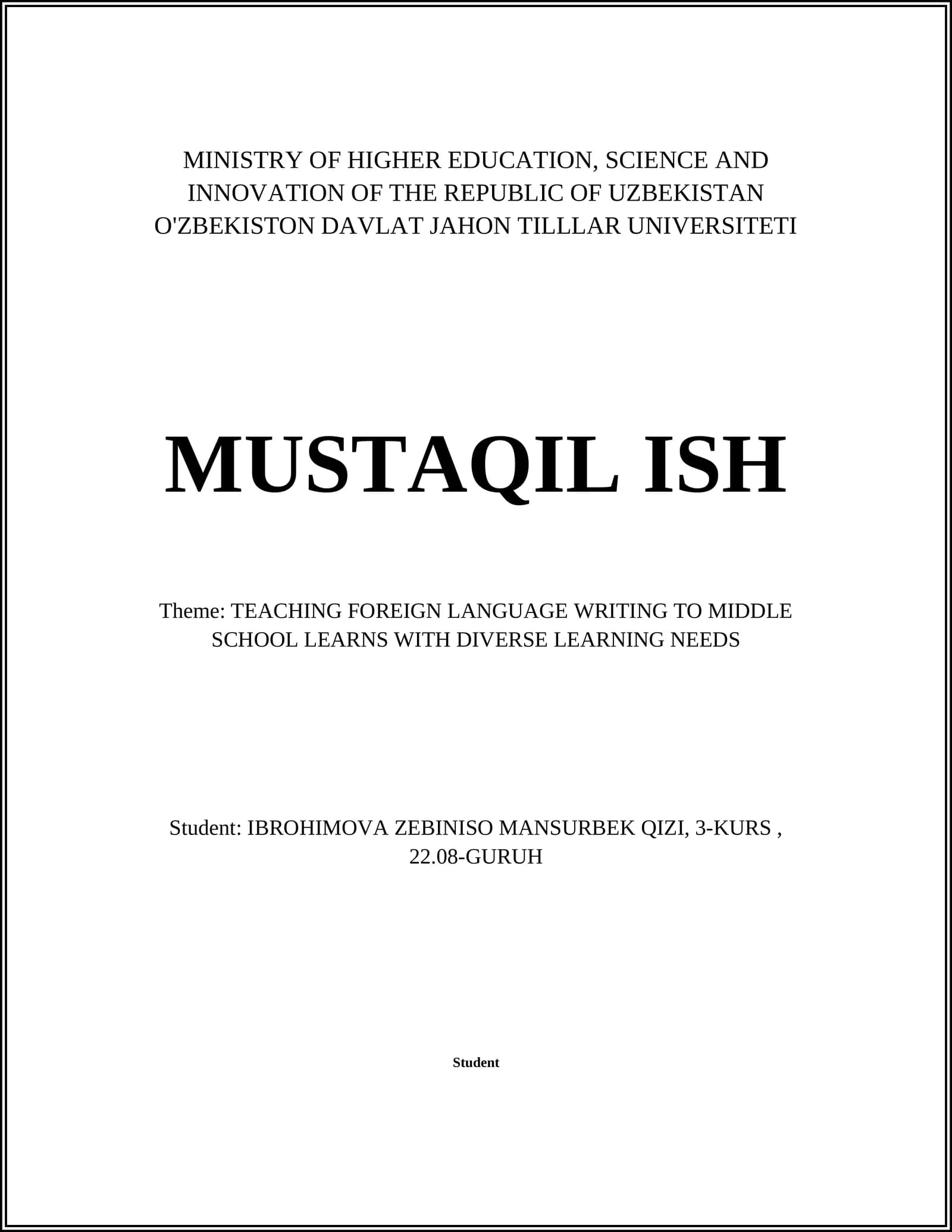 MINISTRY OF HIGHER EDUCATION, SCIENCE AND INNOVATION OF THE REPUBLIC OF UZBEKISTAN
O'ZBEKISTON DAVLAT JAHON TILLLAR UNIVERSITETI

MUSTAQIL ISH

Theme: TEACHING FOREIGN LANGUAGE WRITING TO MIDDLE SCHOOL LEARNS WITH DIVERSE LEARNING NEEDS

Student: IBROHIMOVA ZEBINISO MANSURBEK QIZI, 3-KURS , 22.08-GURUH

Student